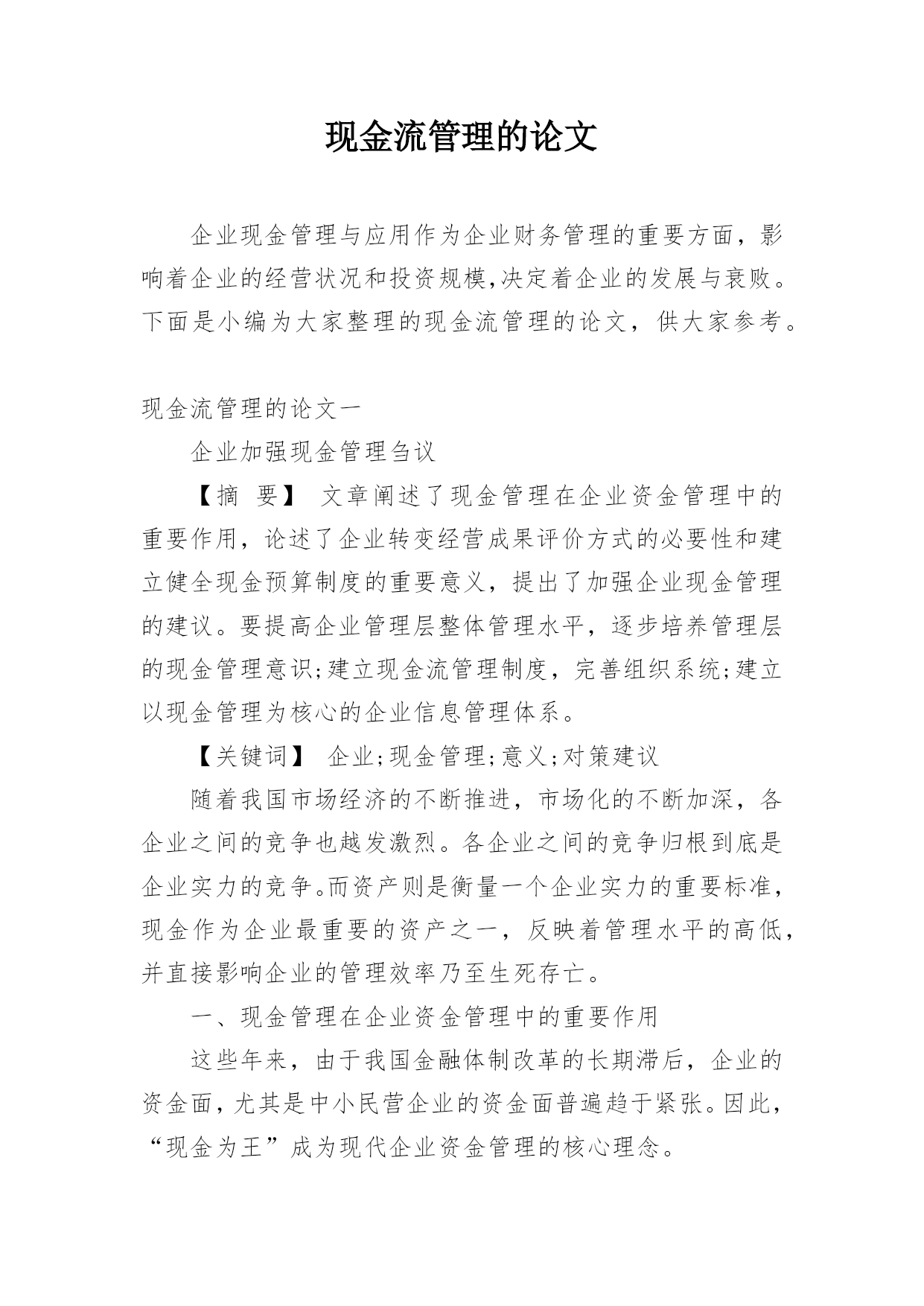 现金流管理的论文

企业现金管理与应用作为企业财务管理的重要方面，影响着企业的经营状况和投资规模,决定着企业的发展与衰败。下面是小编为大家整理的现金流管理的论文，供大家参考。

现金流管理的论文一

企业加强现金管理刍议

【摘 要】 文章阐述了现金管理在企业资金管理中的重要作用，论述了企业转变经营成果评价方式的必要性和建立健全现金预算制度的重要意义，提出了加强企业现金管理的建议。要提高企业管理层整体管理水平，逐步培养管理层的现金管理意识;建立现金流管理制度，完善组织系统;建立以现金管理为核心的企业信息管理体系。

【关键词】 企业;现金管理;意义;对策建议

随着我国市场经济的不断推进，市场化的不断加深，各企业之间的竞争也越发激烈。各企业之间的竞争归根到底是企业实力的竞争。而资产则是衡量一个企业实力的重要标准，现金作为企业最重要的资产之一，反映着管理水平的高低，并直接影响企业的管理效率乃至生死存亡。

一、现金管理在企业资金管理中的重要作用

这些年来，由于我国金融体制改革的长期滞后，企业的资金面，尤其是中小民营企业的资金面普遍趋于紧张。因此，“现金为王”成为现代企业资金管理的核心理念。